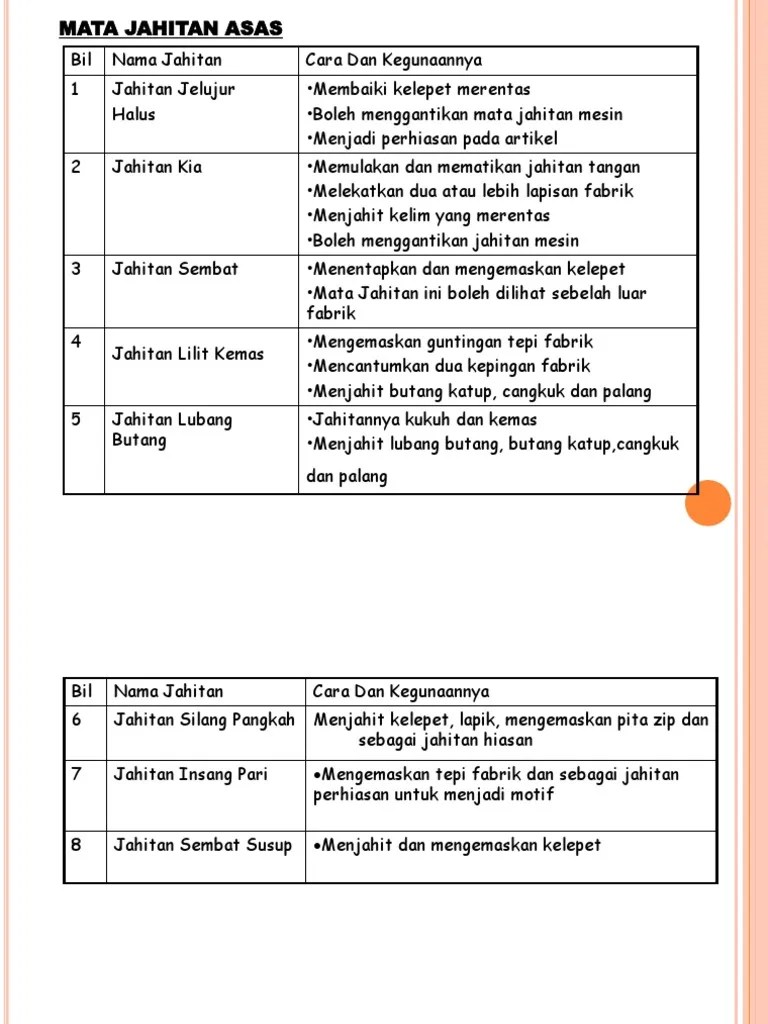 MATA JAHITAN ASAS

| Bil | Nama Jahitan | Cara Dan Kegunaannya |
|---|---|---|
| 1 | Jahitan Jelujur Halus | •Membaiki kelepet merentas •Boleh menggantikan mata jahitan mesin •Menjadi perhiasan pada artikel |
| 2 | Jahitan Kia | •Memulakan dan mematikan jahitan tangan •Melekatkan dua atau lebih lapisan fabrik •Menjahit kelim yang merentas •Boleh menggantikan jahitan mesin |
| 3 | Jahitan Sembat | •Menentapkan dan mengemaskan kelepet •Mata Jahitan ini boleh dilihat sebelah luar fabrik |
| 4 | Jahitan Lilit Kemas | •Mengemaskan guntingan tepi fabrik •Mencantumkan dua kepingan fabrik •Menjahit butang katup, cangkuk dan palang |
| 5 | Jahitan Lubang Butang | •Jahitannya kukuh dan kemas •Menjahit lubang butang, butang katup,cangkuk dan palang |

| Bil | Nama Jahitan | Cara Dan Kegunaannya |
|---|---|---|
| 6 | Jahitan Silang Pangkah | Menjahit kelepet, lapik, mengemaskan pita zip dan sebagai jahitan hiasan |
| 7 | Jahitan Insang Pari | •Mengemaskan tepi fabrik dan sebagai jahitan perhiasan untuk menjadi motif |
| 8 | Jahitan Sembat Susup | •Menjahit dan mengemaskan kelepet |